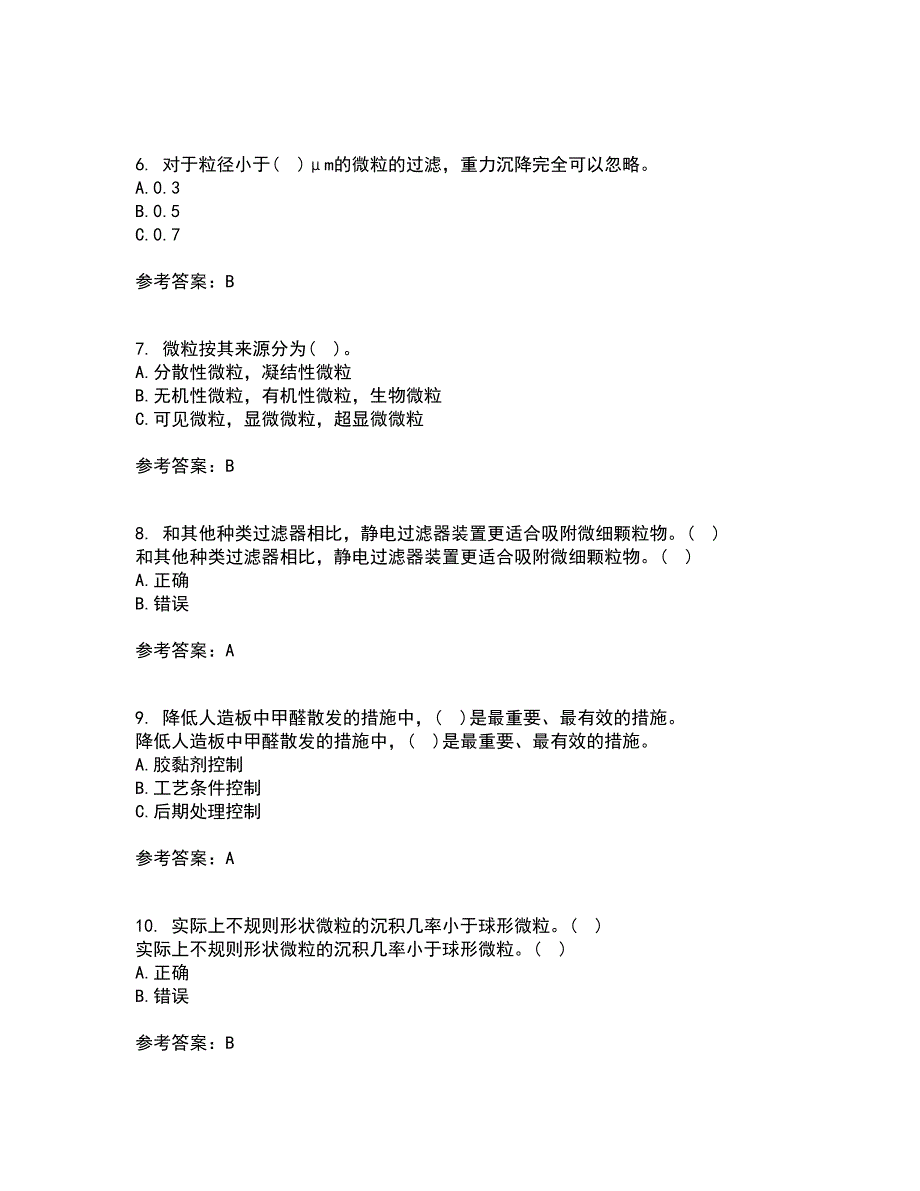 6. 对于粒径小于（ ）μm的微粒的过滤，重力沉降完全可以忽略。
A.0.3
B.0.5
C.0.7

参考答案：B

7. 微粒按其来源分为（ ）。
A.分散性微粒，凝结性微粒
B.无机性微粒，有机性微粒，生物微粒
C.可见微粒，显微微粒，超显微微粒

参考答案：B

8. 和其他种类过滤器相比，静电过滤器装置更适合吸附微细颗粒物。（ ）
和其他种类过滤器相比，静电过滤器装置更适合吸附微细颗粒物。（ ）
A.正确
B.错误

参考答案：A

9. 降低人造板中甲醛散发的措施中，（ ）是最重要、最有效的措施。
降低人造板中甲醛散发的措施中，（ ）是最重要、最有效的措施。
A.胶黏剂控制
B.工艺条件控制
C.后期处理控制

参考答案：A

10. 实际上不规则形状微粒的沉积几率小于球形微粒。（ ）
实际上不规则形状微粒的沉积几率小于球形微粒。（ ）
A.正确
B.错误

参考答案：B